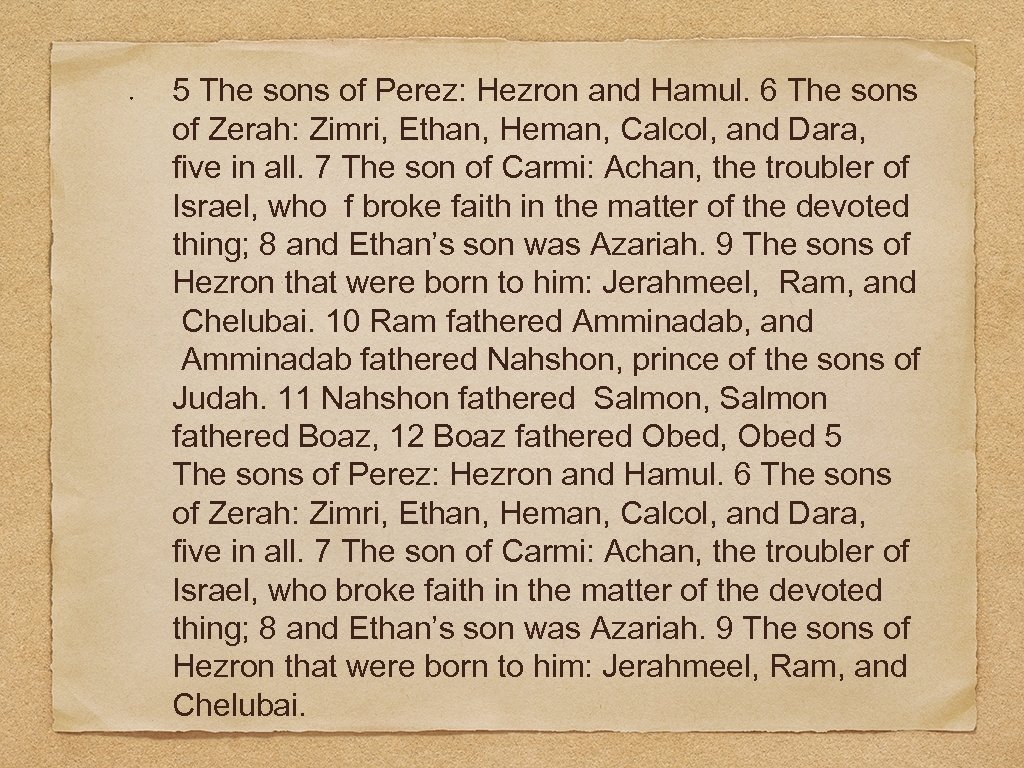 • 5 The sons of Perez: Hezron and Hamul. 6 The sons of Zerah: Zimri, Ethan, Heman, Calcol, and Dara, five in all. 7 The son of Carmi: Achan, the troubler of Israel, who f broke faith in the matter of the devoted thing; 8 and Ethan's son was Azariah. 9 The sons of Hezron that were born to him: Jerahmeel, Ram, and Chelubai. 10 Ram fathered Amminadab, and Amminadab fathered Nahshon, prince of the sons of Judah. 11 Nahshon fathered Salmon, Salmon fathered Boaz, 12 Boaz fathered Obed, Obed 5 The sons of Perez: Hezron and Hamul. 6 The sons of Zerah: Zimri, Ethan, Heman, Calcol, and Dara, five in all. 7 The son of Carmi: Achan, the troubler of Israel, who broke faith in the matter of the devoted thing; 8 and Ethan's son was Azariah. 9 The sons of Hezron that were born to him: Jerahmeel, Ram, and Chelubai.